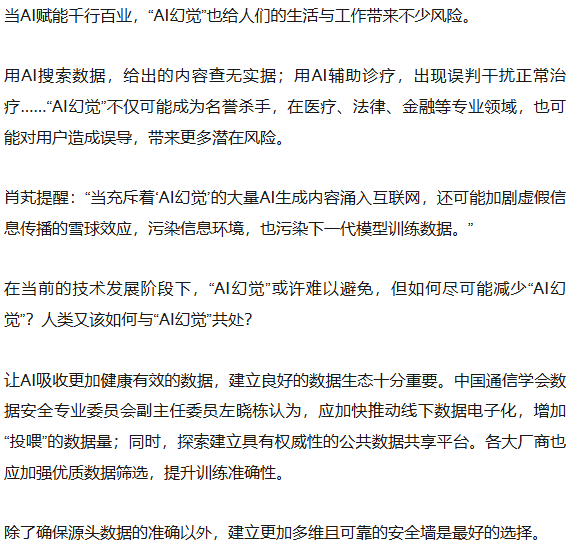 当AI赋能千行百业，“AI幻觉”也给人们的生活与工作带来不少风险。

用AI搜索数据，给出的内容查无实据；用AI辅助诊疗，出现误判干扰正常治疗……“AI幻觉”不仅可能成为名誉杀手，在医疗、法律、金融等专业领域，也可能对用户造成误导，带来更多潜在风险。

肖芄提醒：“当充斥着‘AI幻觉’的大量AI生成内容涌入互联网，还可能加剧虚假信息传播的雪球效应，污染信息环境，也污染下一代模型训练数据。”

在当前的技术发展阶段下，“AI幻觉”或许难以避免，但如何尽可能减少“AI幻觉”？人类又该如何与“AI幻觉”共处？

让AI吸收更加健康有效的数据，建立良好的数据生态十分重要。中国通信学会数据安全专业委员会副主任委员左晓栋认为，应加快推动线下数据电子化，增加“投喂”的数据量；同时，探索建立具有权威性的公共数据共享平台。各大厂商也应加强优质数据筛选，提升训练准确性。

除了确保源头数据的准确以外，建立更加多维且可靠的安全墙是最好的选择。